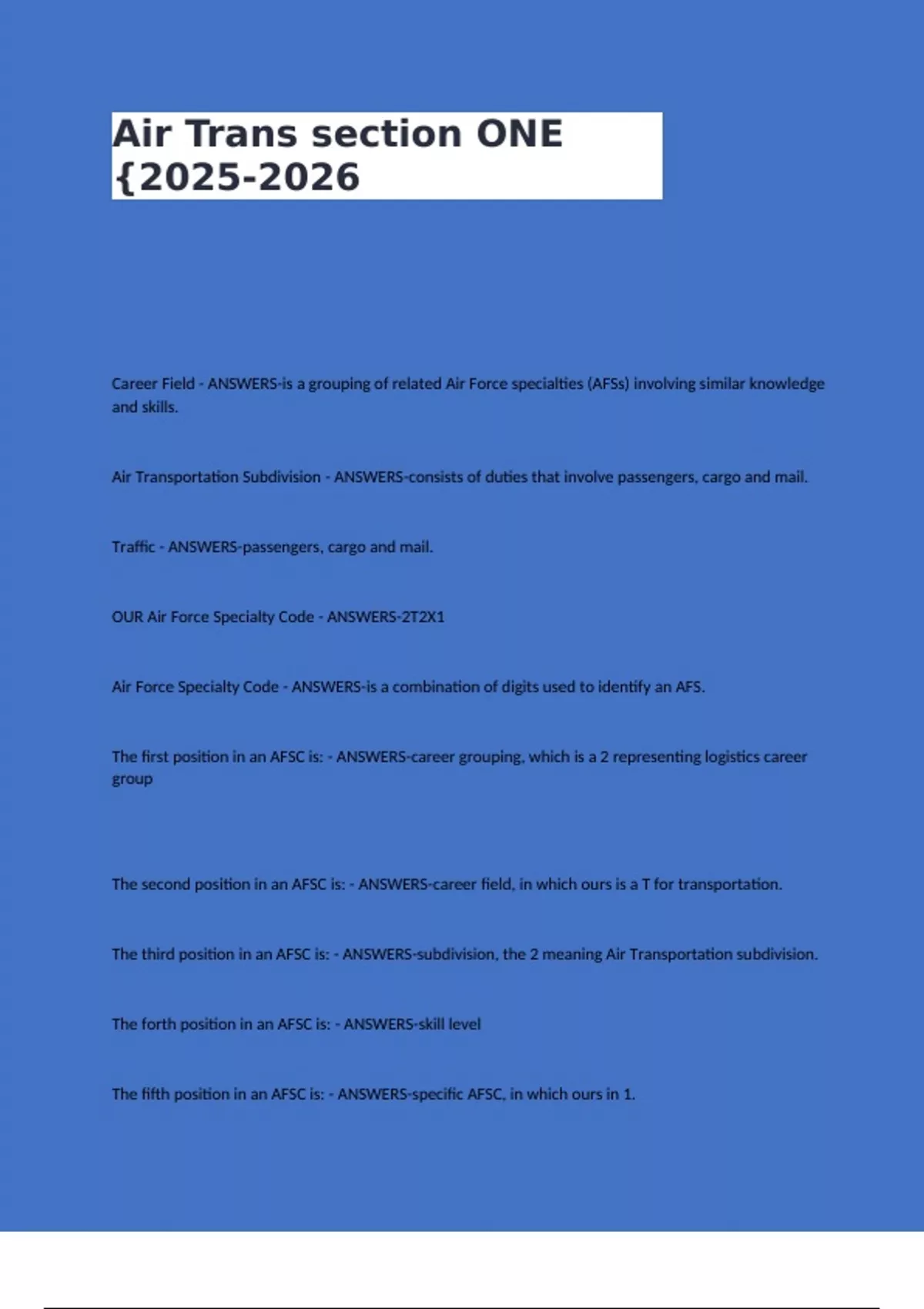 Air Trans section ONE {2025-2026

Career Field - ANSWERS-is a grouping of related Air Force specialties (AFSs) involving similar knowledge and skills.

Air Transportation Subdivision - ANSWERS-consists of duties that involve passengers, cargo and mail.

Traffic - ANSWERS-passengers, cargo and mail.

OUR Air Force Specialty Code - ANSWERS-2T2X1

Air Force Specialty Code - ANSWERS-is a combination of digits used to identify an AFS.

The first position in an AFSC is: - ANSWERS-career grouping, which is a 2 representing logistics career group

The second position in an AFSC is: - ANSWERS-career field, in which ours is a T for transportation.

The third position in an AFSC is: - ANSWERS-subdivision, the 2 meaning Air Transportation subdivision.

The forth position in an AFSC is: - ANSWERS-skill level

The fifth position in an AFSC is: - ANSWERS-specific AFSC, in which ours in 1.